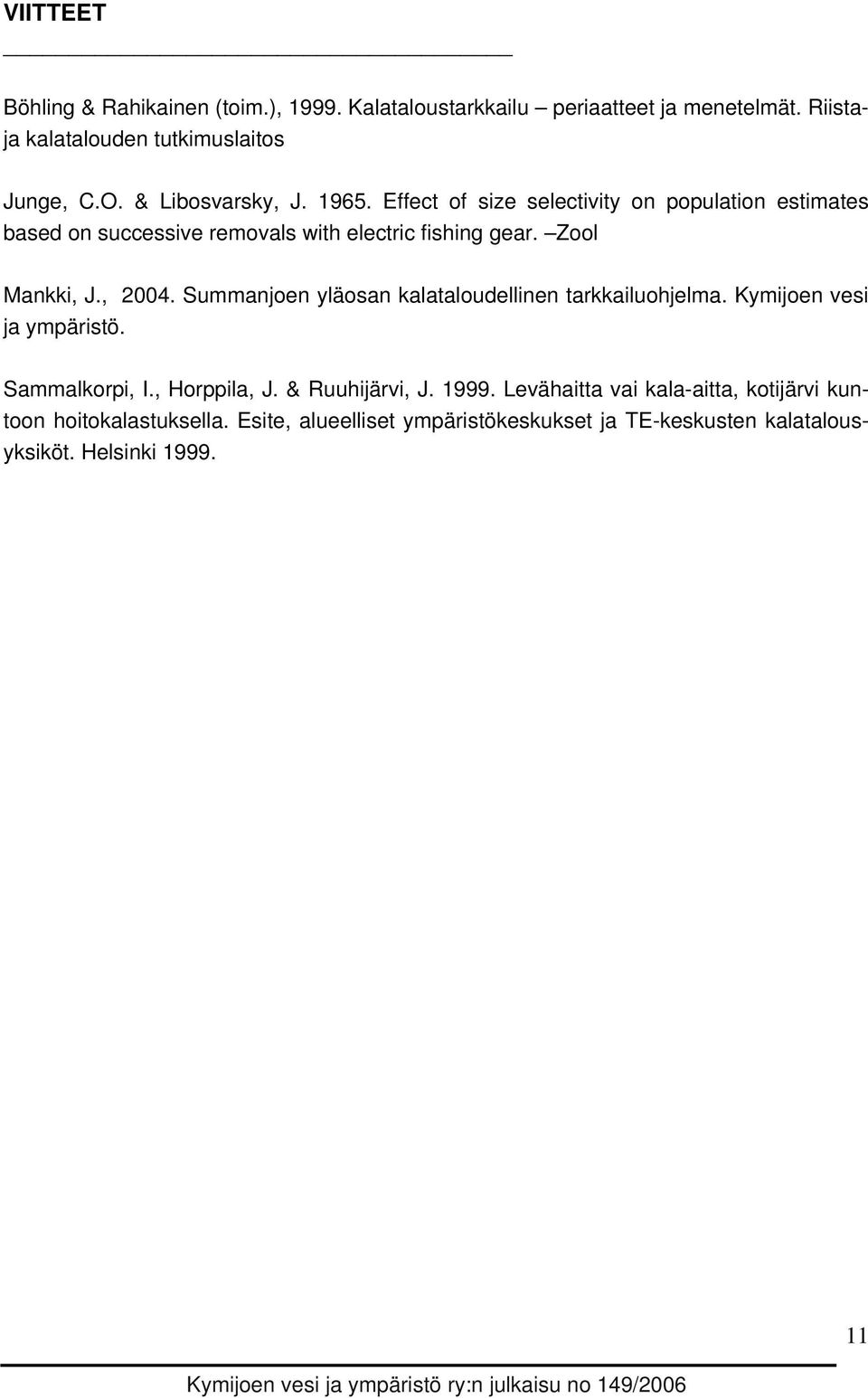 VIITTEET

Böhling & Rahikainen (toim.), 1999. Kalataloustarkkailu – periaatteet ja menetelmät. Riista- ja kalatalouden tutkimuslaitos

Junge, C.O. & Libosvarsky, J. 1965. Effect of size selectivity on population estimates based on successive removals with electric fishing gear. –Zool

Mankki, J., 2004. Summanjoen yläosan kalataloudellinen tarkkailuohjelma. Kymijoen vesi ja ympäristö.

Sammalkorpi, I., Horppila, J. & Ruuhijärvi, J. 1999. Levähaitta vai kala-aitta, kotijärvi kuntoon hoitokalastuksella. Esite, alueelliset ympäristökeskukset ja TE-keskusten kalatalousyksiköt. Helsinki 1999.

11

Kymijoen vesi ja ympäristö ry:n julkaisu no 149/2006